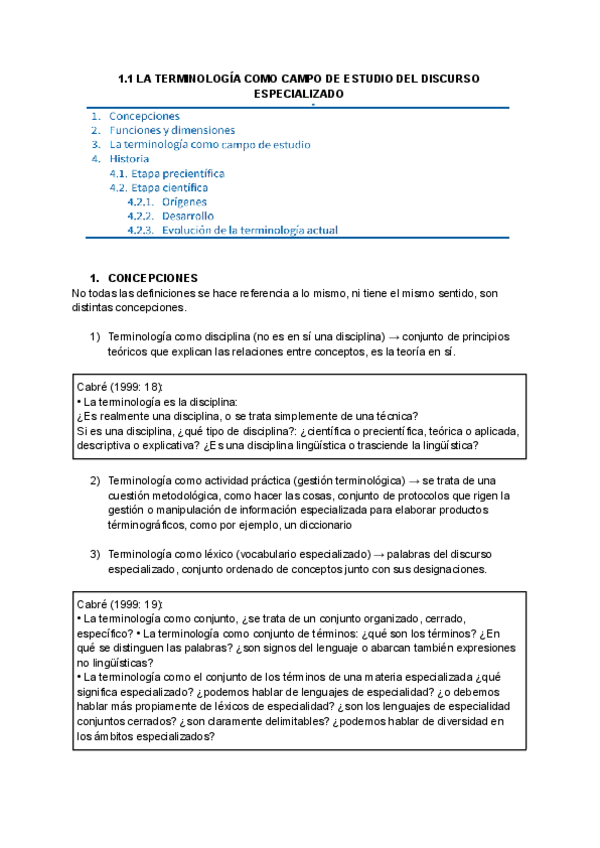 1.1 LA TERMINOLOGÍA COMO CAMPO DE ESTUDIO DEL DISCURSO ESPECIALIZADO

1. Concepciones
2. Funciones y dimensiones
3. La terminología como campo de estudio
4. Historia
4.1. Etapa precientífica
4.2. Etapa científica
4.2.1. Orígenes
4.2.2. Desarrollo
4.2.3. Evolución de la terminología actual

1. CONCEPCIONES
No todas las definiciones se hace referencia a lo mismo, ni tiene el mismo sentido, son distintas concepciones.

1) Terminología como disciplina (no es en sí una disciplina) → conjunto de principios teóricos que explican las relaciones entre conceptos, es la teoría en sí.

Cabré (1999: 18):
• La terminología es la disciplina:
¿Es realmente una disciplina, o se trata simplemente de una técnica?
Si es una disciplina, ¿qué tipo de disciplina?: ¿científica o precientífica, teórica o aplicada, descriptiva o explicativa? ¿Es una disciplina lingüística o trasciende la lingüística?

2) Terminología como actividad práctica (gestión terminológica) → se trata de una cuestión metodológica, como hacer las cosas, conjunto de protocolos que rigen la gestión o manipulación de información especializada para elaborar productos términográficos, como por ejemplo, un diccionario

3) Terminología como léxico (vocabulario especializado) → palabras del discurso especializado, conjunto ordenado de conceptos junto con sus designaciones.

Cabré (1999: 19):
• La terminología como conjunto, ¿se trata de un conjunto organizado, cerrado, específico? • La terminología como conjunto de términos: ¿qué son los términos? ¿En qué se distinguen las palabras? ¿son signos del lenguaje o abarcan también expresiones no lingüísticas?
• La terminología como el conjunto de los términos de una materia especializada ¿qué significa especializado? ¿podemos hablar de lenguajes de especialidad? ¿o debemos hablar más propiamente de léxicos de especialidad? ¿son los lenguajes de especialidad conjuntos cerrados? ¿son claramente delimitables? ¿podemos hablar de diversidad en los ámbitos especializados?